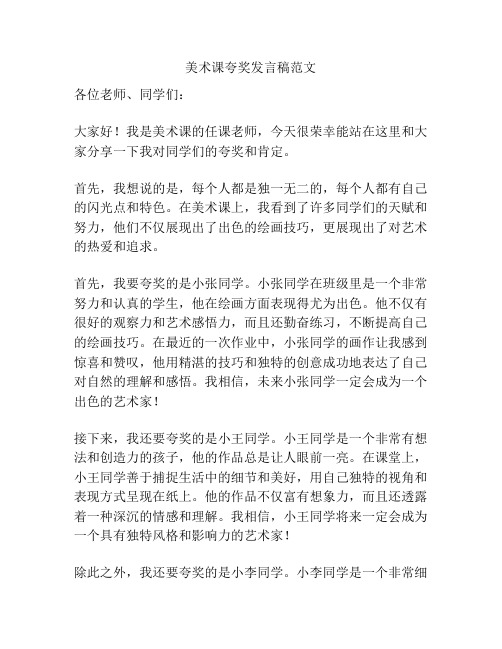 美术课夸奖发言稿范文

各位老师、同学们：

大家好！我是美术课的任课老师，今天很荣幸能站在这里和大家分享一下我对同学们的夸奖和肯定。

首先，我想说的是，每个人都是独一无二的，每个人都有自己的闪光点和特色。在美术课上，我看到了许多同学们的天赋和努力，他们不仅展现出了出色的绘画技巧，更展现出了对艺术的热爱和追求。

首先，我要夸奖的是小张同学。小张同学在班级里是一个非常努力和认真的学生，他在绘画方面表现得尤为出色。他不仅有很好的观察力和艺术感悟力，而且还勤奋练习，不断提高自己的绘画技巧。在最近的一次作业中，小张同学的画作让我感到惊喜和赞叹，他用精湛的技巧和独特的创意成功地表达了自己对自然的理解和感悟。我相信，未来小张同学一定会成为一个出色的艺术家！

接下来，我还要夸奖的是小王同学。小王同学是一个非常有想法和创造力的孩子，他的作品总是让人眼前一亮。在课堂上，小王同学善于捕捉生活中的细节和美好，用自己独特的视角和表现方式呈现在纸上。他的作品不仅富有想象力，而且还透露着一种深沉的情感和理解。我相信，小王同学将来一定会成为一个具有独特风格和影响力的艺术家！

除此之外，我还要夸奖的是小李同学。小李同学是一个非常细